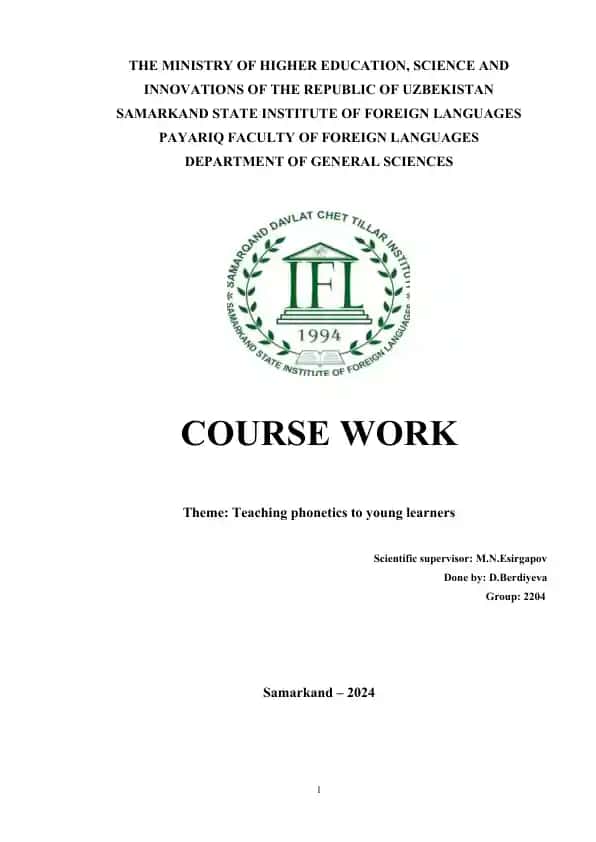 THE MINISTRY OF HIGHER EDUCATION, SCIENCE AND INNOVATIONS OF THE REPUBLIC OF UZBEKISTAN
SAMARKAND STATE INSTITUTE OF FOREIGN LANGUAGES
PAYARIQ FACULTY OF FOREIGN LANGUAGES
DEPARTMENT OF GENERAL SCIENCES

SAMARQAND DAVLAT CHET TILLAR INSTITUTI
IFL
1994
SAMARKAND STATE INSTITUTE OF FOREIGN LANGUAGES

COURSE WORK

Theme: Teaching phonetics to young learners

Scientific supervisor: M.N.Esirgapov
Done by: D.Berdiyeva
Group: 2204

Samarkand – 2024

1